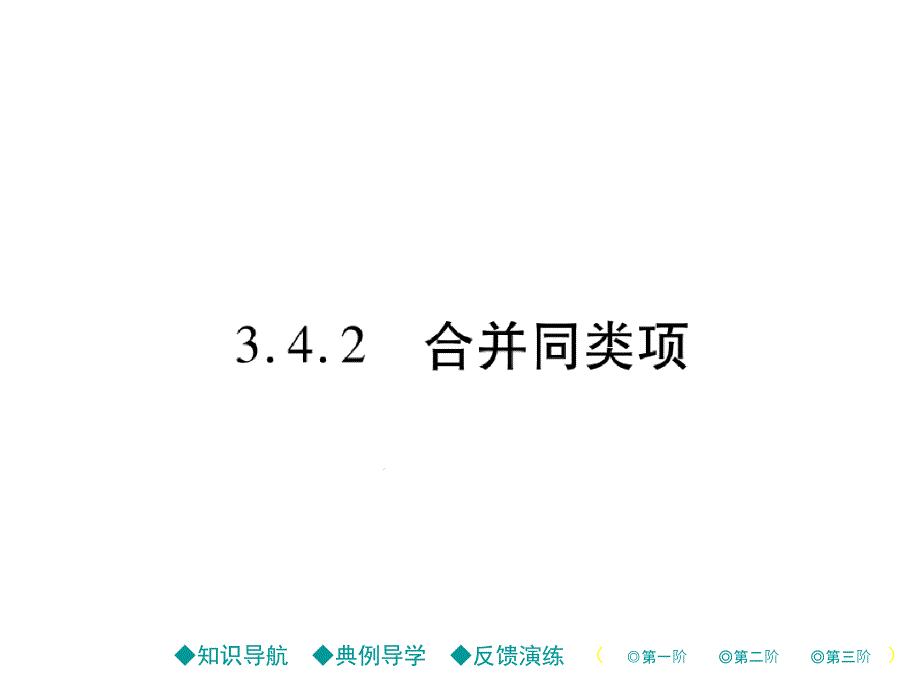 3.4.2　合并同类项

◆知识导航　◆典例导学　◆反馈演练　（　◎第一阶　◎第二阶　◎第三阶　）